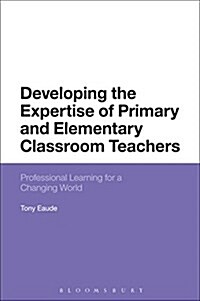 Developing the Expertise of Primary and Elementary Classroom Teachers

Professional Learning for a Changing World

Tony Eaude

BLOOMSBURY